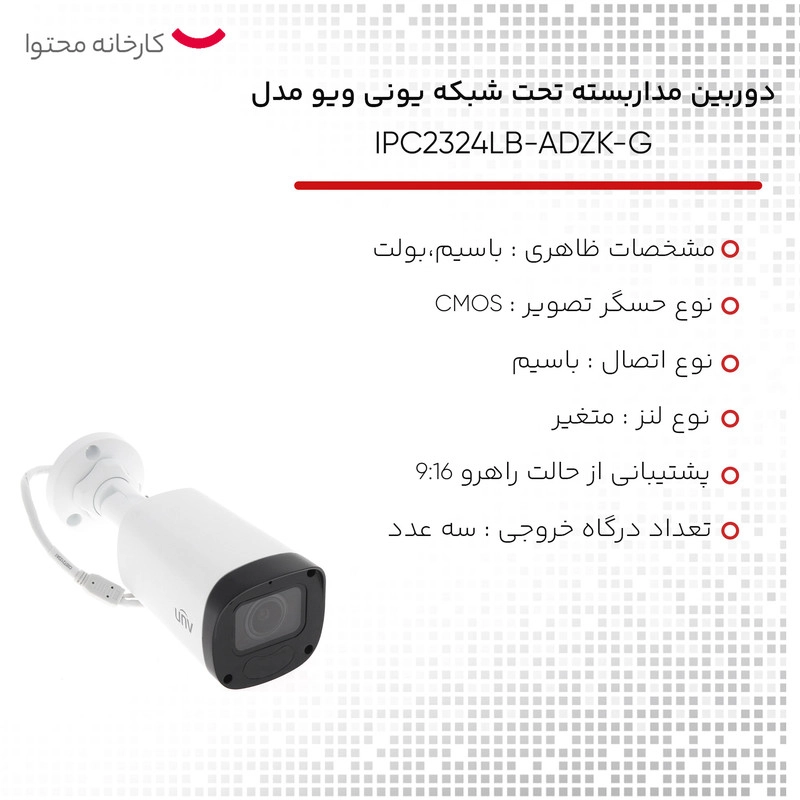 کارخانه محتوا

دوربین مداربسته تحت شبکه یونی ویو مدل IPC2324LB-ADZK-G

مشخصات ظاهری : باسیم،بولت

نوع حسگر تصویر : CMOS

نوع اتصال : باسیم

نوع لنز : متغیر

پشتیبانی از حالت راهرو 9:16

تعداد درگاه خروجی : سه عدد

unv